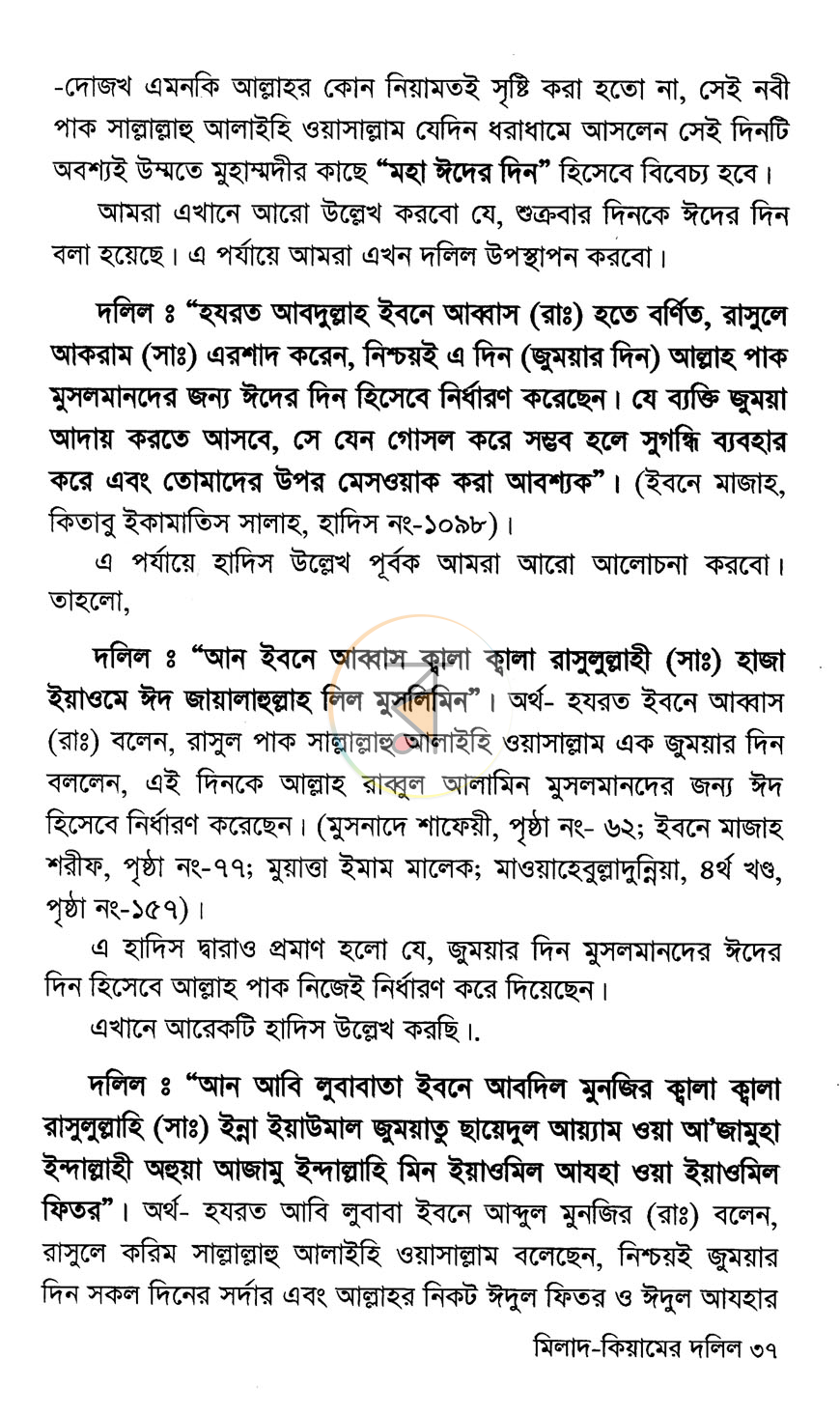 -দোজখ এমনকি আল্লাহর কোন নিয়ামতই সৃষ্টি করা হতো না, সেই নবী পাক সাল্লাল্লাহু আলাইহি ওয়াসাল্লাম যেদিন ধরাধামে আসলেন সেই দিনটি অবশ্যই উম্মতে মুহাম্মদীর কাছে "মহা ঈদের দিন" হিসেবে বিবেচ্য হবে।

আমরা এখানে আরো উল্লেখ করবো যে, শুক্রবার দিনকে ঈদের দিন বলা হয়েছে। এ পর্যায়ে আমরা এখন দলিল উপস্থাপন করবো।

দলিল ঃ "হযরত আবদুল্লাহ ইবনে আব্বাস (রাঃ) হতে বর্ণিত, রাসুলে আকরাম (সাঃ) এরশাদ করেন, নিশ্চয়ই এ দিন (জুময়ার দিন) আল্লাহ পাক মুসলমানদের জন্য ঈদের দিন হিসেবে নির্ধারণ করেছেন। যে ব্যক্তি জুময়া আদায় করতে আসবে, সে যেন গোসল করে সম্ভব হলে সুগন্ধি ব্যবহার করে এবং তোমাদের উপর মেসওয়াক করা আবশ্যক"। (ইবনে মাজাহ, কিতাবু ইকামাতিস সালাহ, হাদিস নং-১০৯৮)।

এ পর্যায়ে হাদিস উল্লেখ পূর্বক আমরা আরো আলোচনা করবো। তাহলো,

দলিল ঃ "আন ইবনে আব্বাস ক্বালা ক্বালা রাসুলুল্লাহী (সাঃ) হাজা ইয়াওমে ঈদ জায়ালাহুল্লাহ লিল মুসলিমিন"। অর্থ- হযরত ইবনে আব্বাস (রাঃ) বলেন, রাসুল পাক সাল্লাল্লাহু আলাইহি ওয়াসাল্লাম এক জুময়ার দিন বললেন, এই দিনকে আল্লাহ রাব্বুল আলামিন মুসলমানদের জন্য ঈদ হিসেবে নির্ধারণ করেছেন। (মুসনাদে শাফেয়ী, পৃষ্ঠা নং- ৬২; ইবনে মাজাহ শরীফ, পৃষ্ঠা নং-৭৭; মুয়াত্তা ইমাম মালেক; মাওয়াহেবুল্লাদুন্নিয়া, ৪র্থ খণ্ড, পৃষ্ঠা নং-১৫৭)।

এ হাদিস দ্বারাও প্রমাণ হলো যে, জুময়ার দিন মুসলমানদের ঈদের দিন হিসেবে আল্লাহ পাক নিজেই নির্ধারণ করে দিয়েছেন।

এখানে আরেকটি হাদিস উল্লেখ করছি।.

দলিল ঃ "আন আবি লুবাবাতা ইবনে আবদিল মুনজির ক্বালা ক্বালা রাসুলুল্লাহি (সাঃ) ইন্না ইয়াউমাল জুময়াতু ছায়েদুল আয়্যাম ওয়া আ'জামুহা ইন্দাল্লাহী অহুয়া আজামু ইন্দাল্লাহি মিন ইয়াওমিল আযহা ওয়া ইয়াওমিল ফিতর"। অর্থ- হযরত আবি লুবাবা ইবনে আব্দুল মুনজির (রাঃ) বলেন, রাসুলে করিম সাল্লাল্লাহু আলাইহি ওয়াসাল্লাম বলেছেন, নিশ্চয়ই জুময়ার দিন সকল দিনের সর্দার এবং আল্লাহর নিকট ঈদুল ফিতর ও ঈদুল আযহার

মিলাদ-কিয়ামের দলিল ৩৭